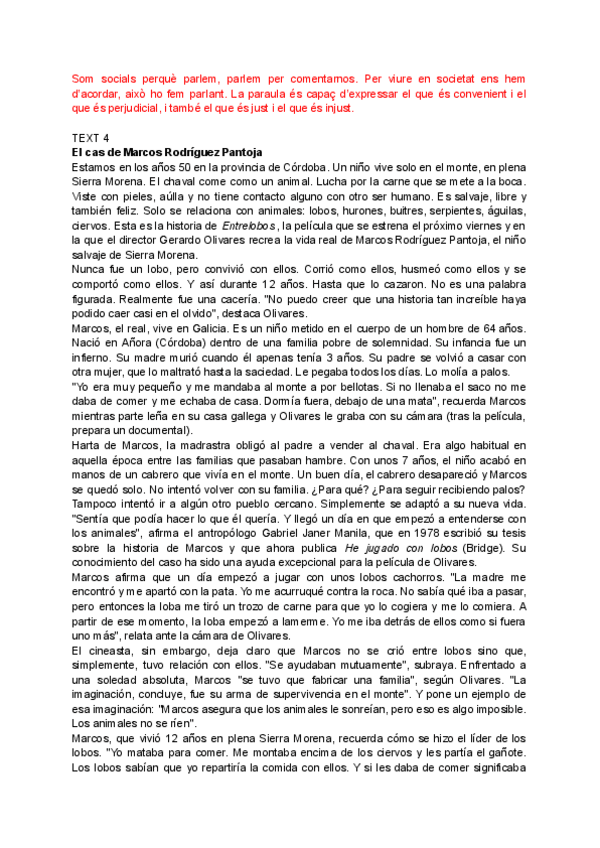 Som socials perquè parlem, parlem per comentarnos. Per viure en societat ens hem d'acordar, això ho fem parlant. La paraula és capaç d'expressar el que és convenient i el que és perjudicial, i també el que és just i el que és injust.

TEXT 4
El cas de Marcos Rodríguez Pantoja
Estamos en los años 50 en la provincia de Córdoba. Un niño vive solo en el monte, en plena Sierra Morena. El chaval come como un animal. Lucha por la carne que se mete a la boca. Viste con pieles, aúlla y no tiene contacto alguno con otro ser humano. Es salvaje, libre y también feliz. Solo se relaciona con animales: lobos, hurones, buitres, serpientes, águilas, ciervos. Esta es la historia de Entrelobos, la película que se estrena el próximo viernes y en la que el director Gerardo Olivares recrea la vida real de Marcos Rodríguez Pantoja, el niño salvaje de Sierra Morena.
Nunca fue un lobo, pero convivió con ellos. Corrió como ellos, husmeó como ellos y se comportó como ellos. Y así durante 12 años. Hasta que lo cazaron. No es una palabra figurada. Realmente fue una cacería. "No puedo creer que una historia tan increíble haya podido caer casi en el olvido", destaca Olivares.
Marcos, el real, vive en Galicia. Es un niño metido en el cuerpo de un hombre de 64 años. Nació en Añora (Córdoba) dentro de una familia pobre de solemnidad. Su infancia fue un infierno. Su madre murió cuando él apenas tenía 3 años. Su padre se volvió a casar con otra mujer, que lo maltrató hasta la saciedad. Le pegaba todos los días. Lo molía a palos.
"Yo era muy pequeño y me mandaba al monte a por bellotas. Si no llenaba el saco no me daba de comer y me echaba de casa. Dormía fuera, debajo de una mata", recuerda Marcos mientras parte leña en su casa gallega y Olivares le graba con su cámara (tras la película, prepara un documental).
Harta de Marcos, la madrastra obligó al padre a vender al chaval. Era algo habitual en aquella época entre las familias que pasaban hambre. Con unos 7 años, el niño acabó en manos de un cabrero que vivía en el monte. Un buen día, el cabrero desapareció y Marcos se quedó solo. No intentó volver con su familia. ¿Para qué? ¿Para seguir recibiendo palos? Tampoco intentó ir a algún otro pueblo cercano. Simplemente se adaptó a su nueva vida. "Sentía que podía hacer lo que él quería. Y llegó un día en que empezó a entenderse con los animales", afirma el antropólogo Gabriel Janer Manila, que en 1978 escribió su tesis sobre la historia de Marcos y que ahora publica He jugado con lobos (Bridge). Su conocimiento del caso ha sido una ayuda excepcional para la película de Olivares.
Marcos afirma que un día empezó a jugar con unos lobos cachorros. "La madre me encontró y me apartó con la pata. Yo me acurruqué contra la roca. No sabía qué iba a pasar, pero entonces la loba me tiró un trozo de carne para que yo lo cogiera y me lo comiera. A partir de ese momento, la loba empezó a lamerme. Yo me iba detrás de ellos como si fuera uno más", relata ante la cámara de Olivares.
El cineasta, sin embargo, deja claro que Marcos no se crió entre lobos sino que, simplemente, tuvo relación con ellos. "Se ayudaban mutuamente", subraya. Enfrentado a una soledad absoluta, Marcos "se tuvo que fabricar una familia", según Olivares. "La imaginación, concluye, fue su arma de supervivencia en el monte". Y pone un ejemplo de esa imaginación: "Marcos asegura que los animales le sonreían, pero eso es algo imposible. Los animales no se ríen".
Marcos, que vivió 12 años en plena Sierra Morena, recuerda cómo se hizo el líder de los lobos. "Yo mataba para comer. Me montaba encima de los ciervos y les partía el gañote. Los lobos sabían que yo repartiría la comida con ellos. Y si les daba de comer significaba